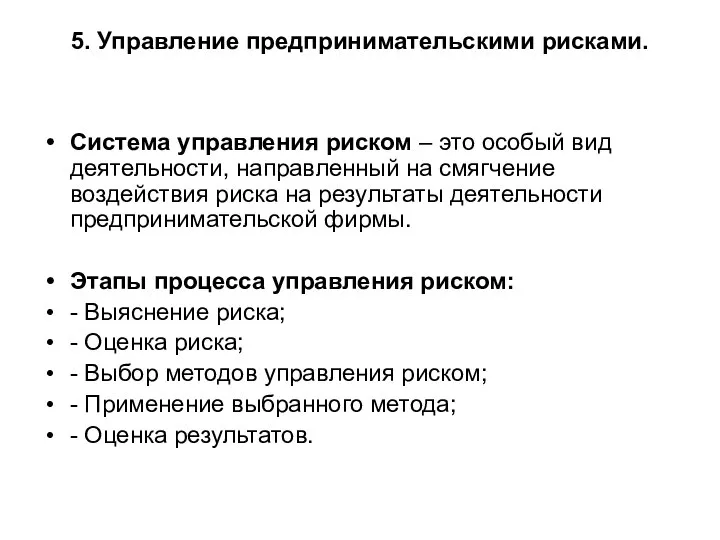 5. Управление предпринимательскими рисками.

• Система управления риском – это особый вид деятельности, направленный на смягчение воздействия риска на результаты деятельности предпринимательской фирмы.

• Этапы процесса управления риском:
• - Выяснение риска;
• - Оценка риска;
• - Выбор методов управления риском;
• - Применение выбранного метода;
• - Оценка результатов.